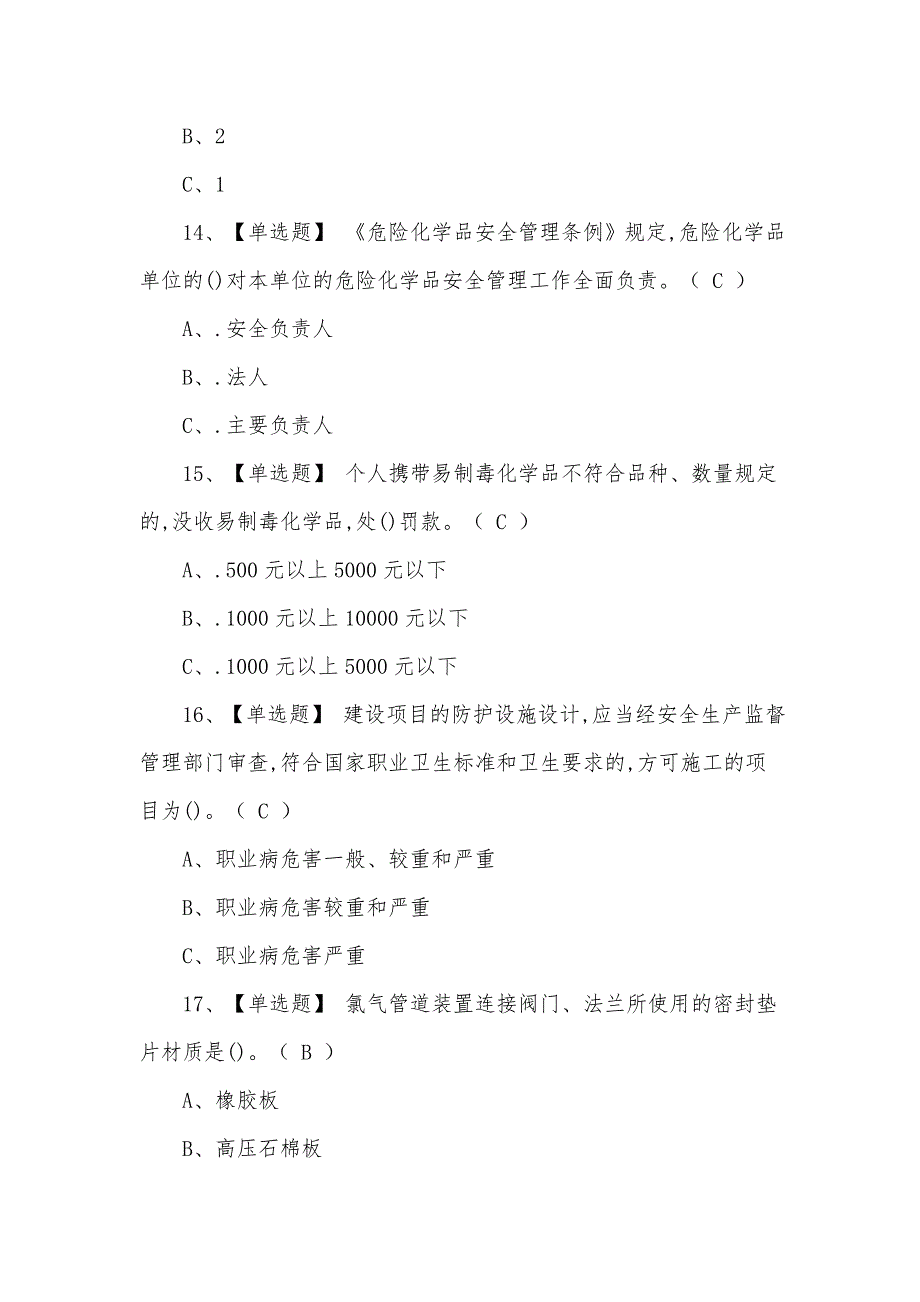 B、2

C、1

14、【单选题】 《危险化学品安全管理条例》规定,危险化学品单位的()对本单位的危险化学品安全管理工作全面负责。（ C ）

A、.安全负责人

B、.法人

C、.主要负责人

15、【单选题】 个人携带易制毒化学品不符合品种、数量规定的,没收易制毒化学品,处()罚款。（ C ）

A、.500 元以上 5000 元以下

B、.1000 元以上 10000 元以下

C、.1000 元以上 5000 元以下

16、【单选题】 建设项目的防护设施设计,应当经安全生产监督管理部门审查,符合国家职业卫生标准和卫生要求的,方可施工的项目为()。（ C ）

A、职业病危害一般、较重和严重

B、职业病危害较重和严重

C、职业病危害严重

17、【单选题】 氯气管道装置连接阀门、法兰所使用的密封垫片材质是()。（ B ）

A、橡胶板

B、高压石棉板